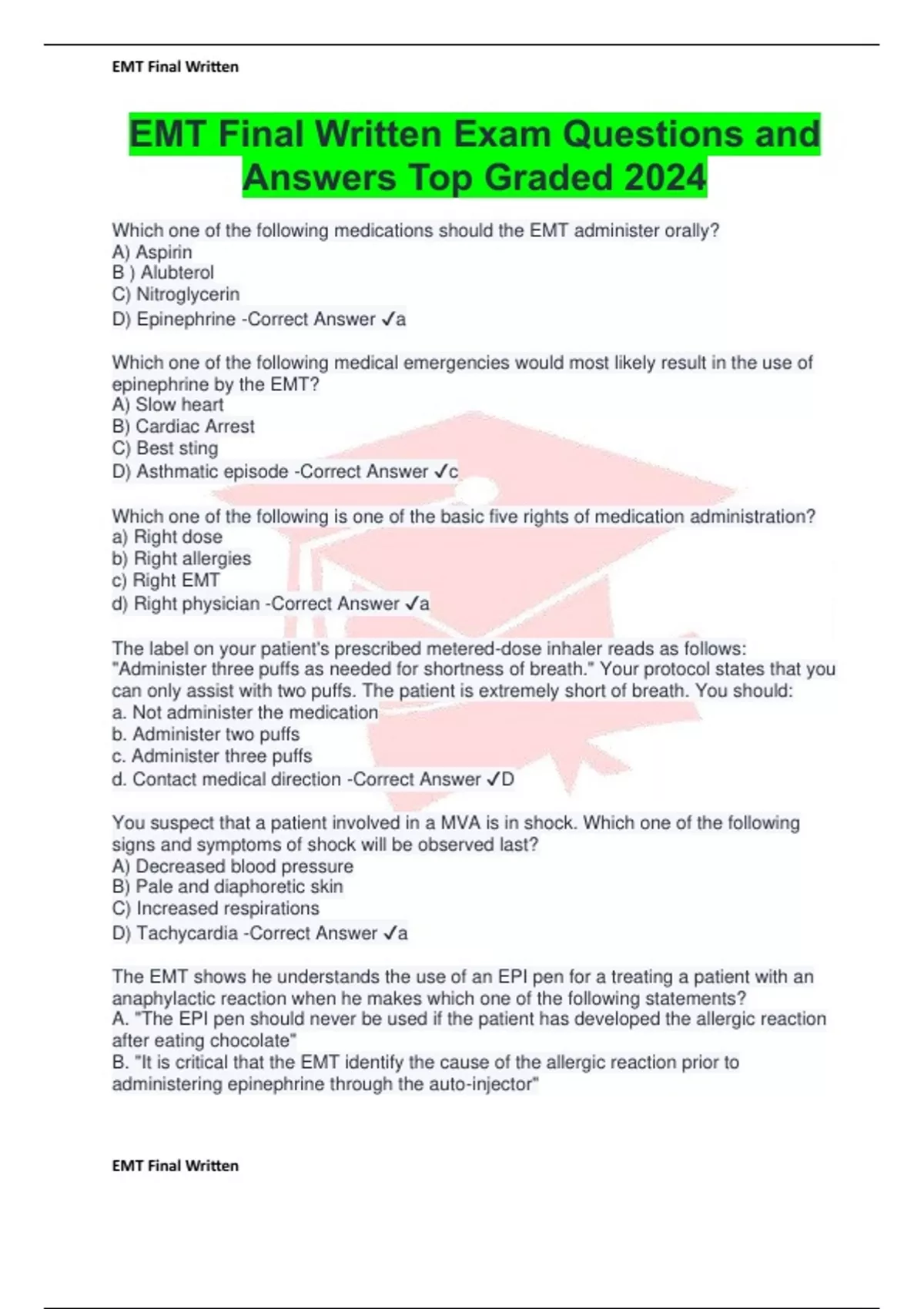 EMT Final Written

EMT Final Written Exam Questions and Answers Top Graded 2024

Which one of the following medications should the EMT administer orally?
A) Aspirin
B ) Alubterol
C) Nitroglycerin
D) Epinephrine -Correct Answer ✓a

Which one of the following medical emergencies would most likely result in the use of epinephrine by the EMT?
A) Slow heart
B) Cardiac Arrest
C) Best sting
D) Asthmatic episode -Correct Answer ✓c

Which one of the following is one of the basic five rights of medication administration?
a) Right dose
b) Right allergies
c) Right EMT
d) Right physician -Correct Answer ✓a

The label on your patient's prescribed metered-dose inhaler reads as follows: "Administer three puffs as needed for shortness of breath." Your protocol states that you can only assist with two puffs. The patient is extremely short of breath. You should:
a. Not administer the medication
b. Administer two puffs
c. Administer three puffs
d. Contact medical direction -Correct Answer ✓D

You suspect that a patient involved in a MVA is in shock. Which one of the following signs and symptoms of shock will be observed last?
A) Decreased blood pressure
B) Pale and diaphoretic skin
C) Increased respirations
D) Tachycardia -Correct Answer ✓a

The EMT shows he understands the use of an EPI pen for a treating a patient with an anaphylactic reaction when he makes which one of the following statements?
A. "The EPI pen should never be used if the patient has developed the allergic reaction after eating chocolate"
B. "It is critical that the EMT identify the cause of the allergic reaction prior to administering epinephrine through the auto-injector"

EMT Final Written